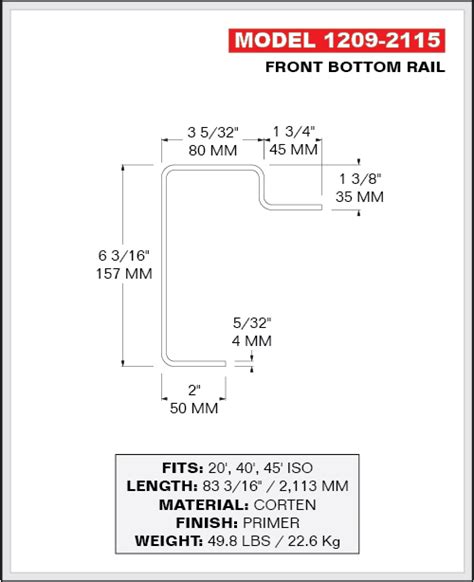 MODEL 1209-2115
FRONT BOTTOM RAIL

3 5/32"
80 MM

1 3/4"
45 MM

1 3/8"
35 MM

6 3/16"
157 MM

5/32"
4 MM

2"
50 MM

FITS: 20', 40', 45' ISO
LENGTH: 83 3/16" / 2,113 MM
MATERIAL: CORTEN
FINISH: PRIMER
WEIGHT: 49.8 LBS / 22.6 Kg